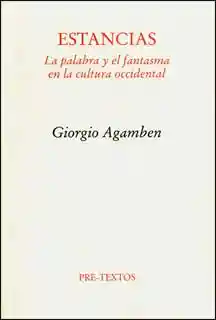 ESTANCIAS

La palabra y el fantasma en la cultura occidental

Giorgio Agamben

PRE-TEXTOS